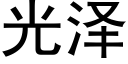 光泽